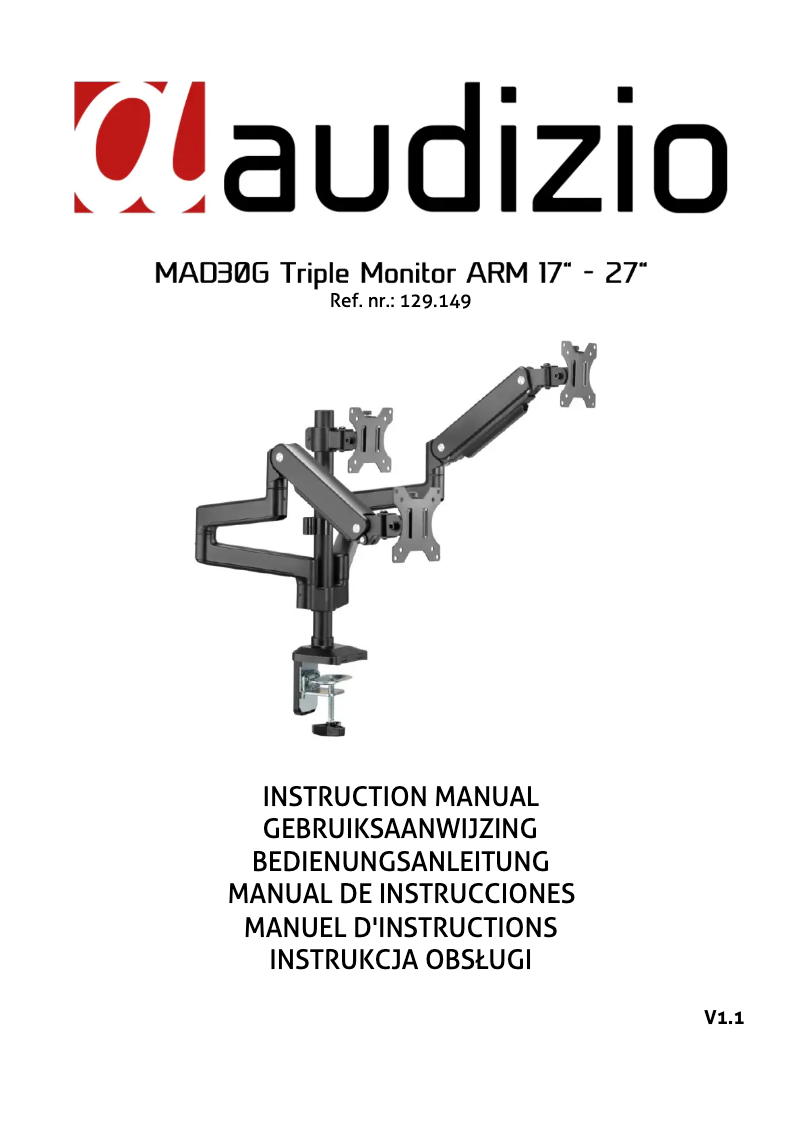 audizio

MAD30G Triple Monitor ARM 17" - 27"
Ref. nr.: 129.149

INSTRUCTION MANUAL
GEBRUIKSAANWIJZING
BEDIENUNGSANLEITUNG
MANUAL DE INSTRUCCIONES
MANUEL D'INSTRUCTIONS
INSTRUKCJA OBSŁUGI

V1.1